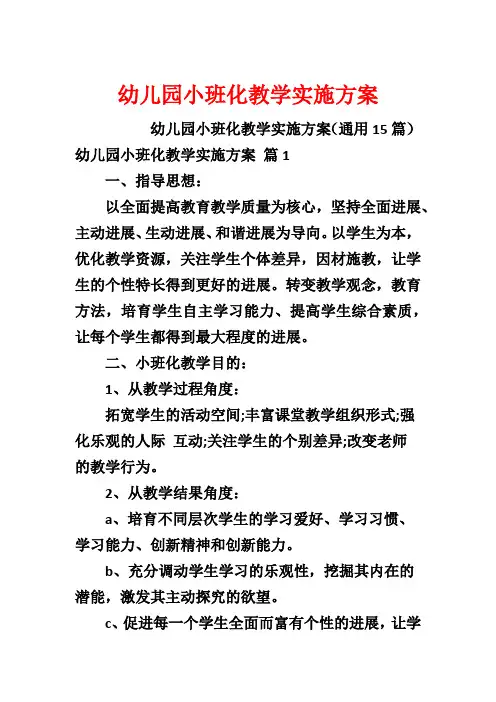 幼儿园小班化教学实施方案

幼儿园小班化教学实施方案(通用 15 篇)

幼儿园小班化教学实施方案 篇 1

一、指导思想：

以全面提高教育教学质量为核心，坚持全面进展、主动进展、生动进展、和谐进展为导向。以学生为本，优化教学资源，关注学生个体差异，因材施教，让学生的个性特长得到更好的进展。转变教学观念，教育方法，培育学生自主学习能力、提高学生综合素质，让每个学生都得到最大程度的进展。

二、小班化教学目的：

1、从教学过程角度：

拓宽学生的活动空间;丰富课堂教学组织形式;强化乐观的人际 互动;关注学生的个别差异;改变老师的教学行为。

2、从教学结果角度：

a、培育不同层次学生的学习爱好、学习习惯、学习能力、创新精神和创新能力。

b、充分调动学生学习的乐观性，挖掘其内在的潜能，激发其主动探究的欲望。

c、促进每一个学生全面而富有个性的进展，让学